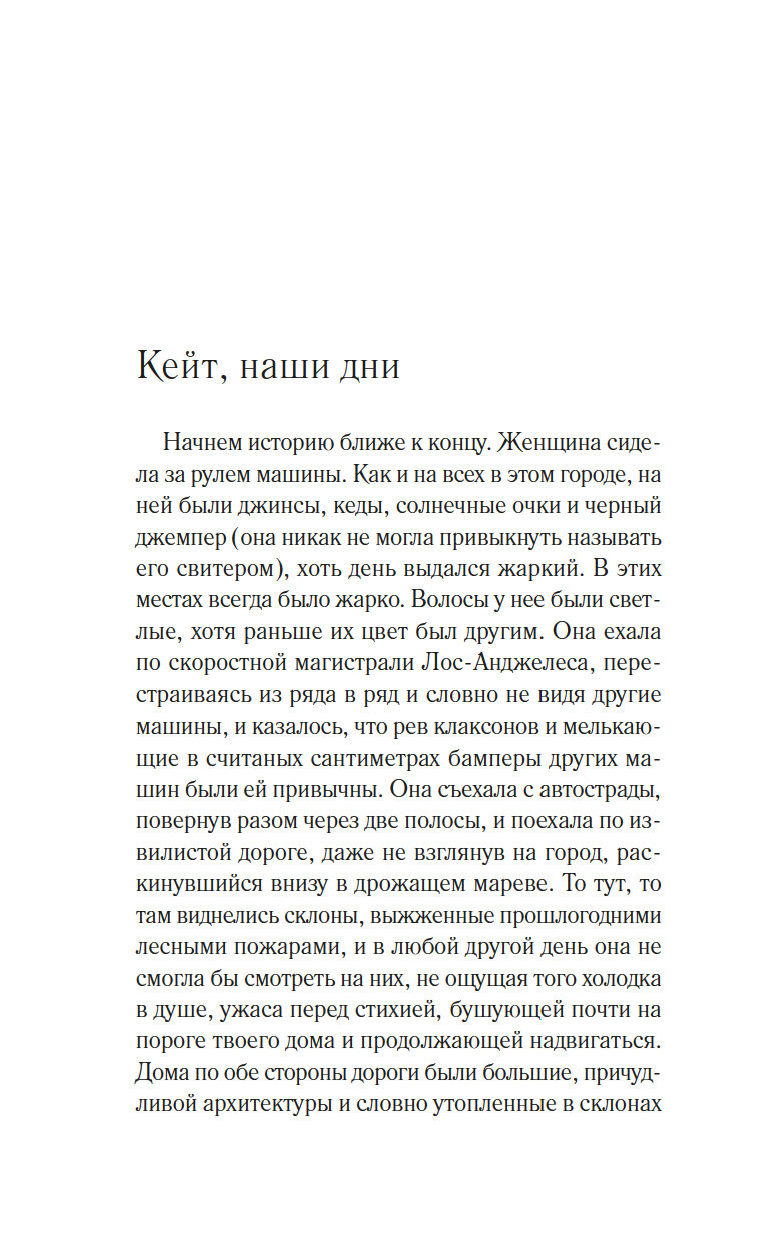 Кейт, наши дни

Начнем историю ближе к концу. Женщина сидела за рулем машины. Как и на всех в этом городе, на ней были джинсы, кеды, солнечные очки и черный джемпер (она никак не могла привыкнуть называть его свитером), хоть день выдался жаркий. В этих местах всегда было жарко. Волосы у нее были светлые, хотя раньше их цвет был другим. Она ехала по скоростной магистрали Лос-Анджелеса, перестраиваясь из ряда в ряд и словно не видя другие машины, и казалось, что рев клаксонов и мелькающие в считаных сантиметрах бамперы других машин были ей привычны. Она съехала с автострады, повернув разом через две полосы, и поехала по извилистой дороге, даже не взглянув на город, раскинувшийся внизу в дрожащем мареве. То тут, то там виднелись склоны, выжженные прошлогодними лесными пожарами, и в любой другой день она не смогла бы смотреть на них, не ощущая того холодка в душе, ужаса перед стихией, бушующей почти на пороге твоего дома и продолжающей надвигаться. Дома по обе стороны дороги были большие, причудливой архитектуры и словно утопленные в склонах